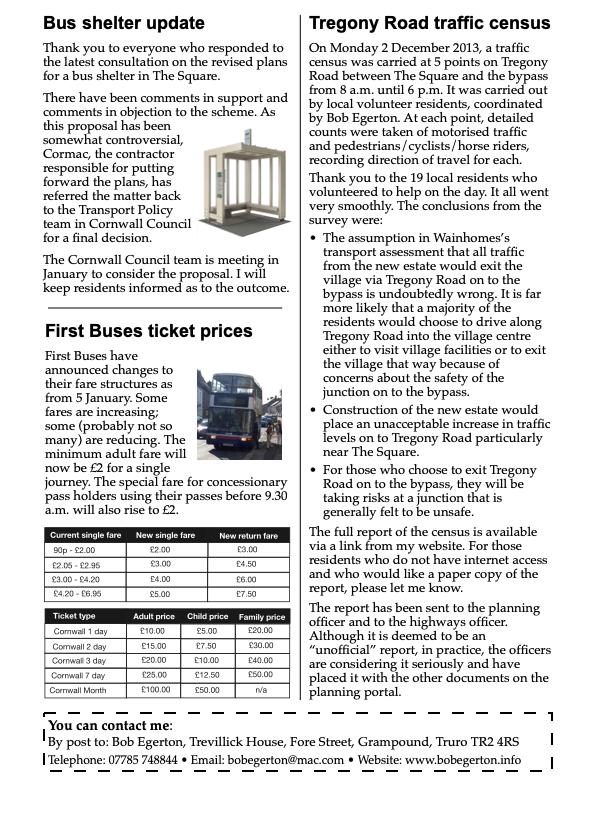 Bus shelter update

Thank you to everyone who responded to the latest consultation on the revised plans for a bus shelter in The Square.

There have been comments in support and comments in objection to the scheme. As this proposal has been somewhat controversial, Cormac, the contractor responsible for putting forward the plans, has referred the matter back to the Transport Policy team in Cornwall Council for a final decision.

The Cornwall Council team is meeting in January to consider the proposal. I will keep residents informed as to the outcome.

First Buses ticket prices

First Buses have announced changes to their fare structures as from 5 January. Some fares are increasing; some (probably not so many) are reducing. The minimum adult fare will now be £2 for a single journey. The special fare for concessionary pass holders using their passes before 9.30 a.m. will also rise to £2.

| Current single fare | New single fare | New return fare |
|---|---|---|
| 90p - £2.00 | £2.00 | £3.00 |
| £2.05 - £2.95 | £3.00 | £4.50 |
| £3.00 - £4.20 | £4.00 | £6.00 |
| £4.20 - £6.95 | £5.00 | £7.50 |

| Ticket type | Adult price | Child price | Family price |
|---|---|---|---|
| Cornwall 1 day | £10.00 | £5.00 | £20.00 |
| Cornwall 2 day | £15.00 | £7.50 | £30.00 |
| Cornwall 3 day | £20.00 | £10.00 | £40.00 |
| Cornwall 7 day | £25.00 | £12.50 | £50.00 |
| Cornwall Month | £100.00 | £50.00 | n/a |

Tregony Road traffic census

On Monday 2 December 2013, a traffic census was carried at 5 points on Tregony Road between The Square and the bypass from 8 a.m. until 6 p.m. It was carried out by local volunteer residents, coordinated by Bob Egerton. At each point, detailed counts were taken of motorised traffic and pedestrians/cyclists/horse riders, recording direction of travel for each.

Thank you to the 19 local residents who volunteered to help on the day. It all went very smoothly. The conclusions from the survey were:

• The assumption in Wainhomes's transport assessment that all traffic from the new estate would exit the village via Tregony Road on to the bypass is undoubtedly wrong. It is far more likely that a majority of the residents would choose to drive along Tregony Road into the village centre either to visit village facilities or to exit the village that way because of concerns about the safety of the junction on to the bypass.

• Construction of the new estate would place an unacceptable increase in traffic levels on to Tregony Road particularly near The Square.

• For those who choose to exit Tregony Road on to the bypass, they will be taking risks at a junction that is generally felt to be unsafe.

The full report of the census is available via a link from my website. For those residents who do not have internet access and who would like a paper copy of the report, please let me know.

The report has been sent to the planning officer and to the highways officer. Although it is deemed to be an "unofficial" report, in practice, the officers are considering it seriously and have placed it with the other documents on the planning portal.

You can contact me:
By post to: Bob Egerton, Trevillick House, Fore Street, Grampound, Truro TR2 4RS
Telephone: 07785 748844 • Email: bobegerton@mac.com • Website: www.bobegerton.info